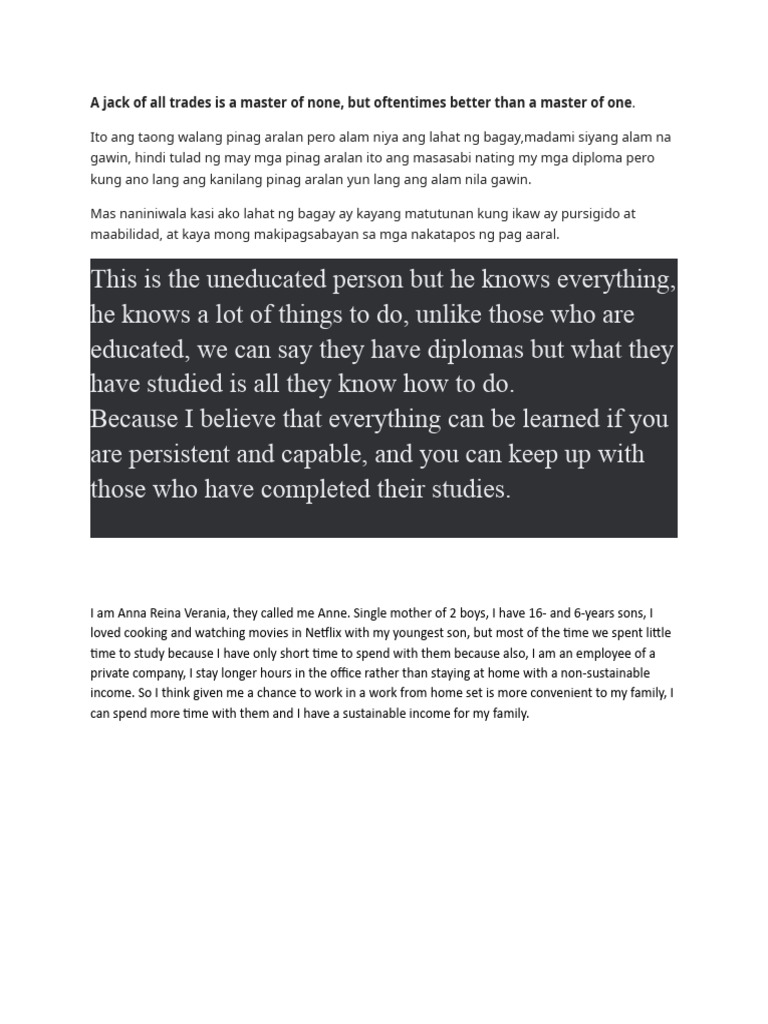 A jack of all trades is a master of none, but oftentimes better than a master of one.

Ito ang taong walang pinag aralan pero alam niya ang lahat ng bagay,madami siyang alam na gawin, hindi tulad ng may mga pinag aralan ito ang masasabi nating my mga diploma pero kung ano lang ang kanilang pinag aralan yun lang ang alam nila gawin.

Mas naniniwala kasi ako lahat ng bagay ay kayang matutunan kung ikaw ay pursigido at maabilidad, at kaya mong makipagsabayan sa mga nakatapos ng pag aaral.

This is the uneducated person but he knows everything, he knows a lot of things to do, unlike those who are educated, we can say they have diplomas but what they have studied is all they know how to do.
Because I believe that everything can be learned if you are persistent and capable, and you can keep up with those who have completed their studies.

I am Anna Reina Verania, they called me Anne. Single mother of 2 boys, I have 16- and 6-years sons, I loved cooking and watching movies in Netflix with my youngest son, but most of the time we spent little time to study because I have only short time to spend with them because also, I am an employee of a private company, I stay longer hours in the office rather than staying at home with a non-sustainable income. So I think given me a chance to work in a work from home set is more convenient to my family, I can spend more time with them and I have a sustainable income for my family.